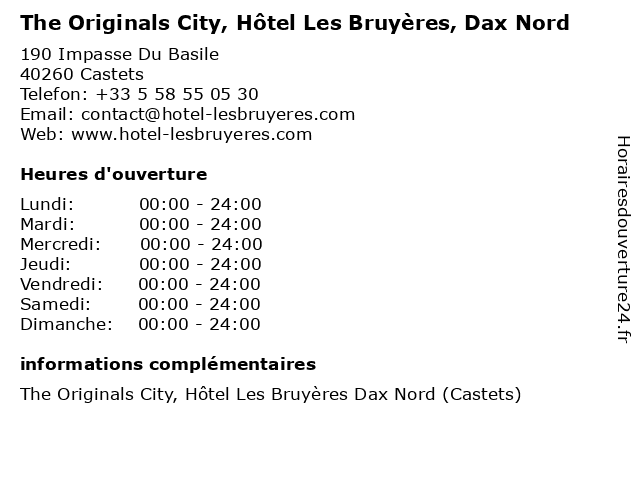 The Originals City, Hôtel Les Bruyères, Dax Nord

190 Impasse Du Basile
40260 Castets
Telefon: +33 5 58 55 05 30
Email: contact@hotel-lesbruyeres.com
Web: www.hotel-lesbruyeres.com

Heures d'ouverture

Lundi: 00:00 - 24:00
Mardi: 00:00 - 24:00
Mercredi: 00:00 - 24:00
Jeudi: 00:00 - 24:00
Vendredi: 00:00 - 24:00
Samedi: 00:00 - 24:00
Dimanche: 00:00 - 24:00

informations complémentaires

The Originals City, Hôtel Les Bruyères Dax Nord (Castets)

Horairesdouverture24.fr